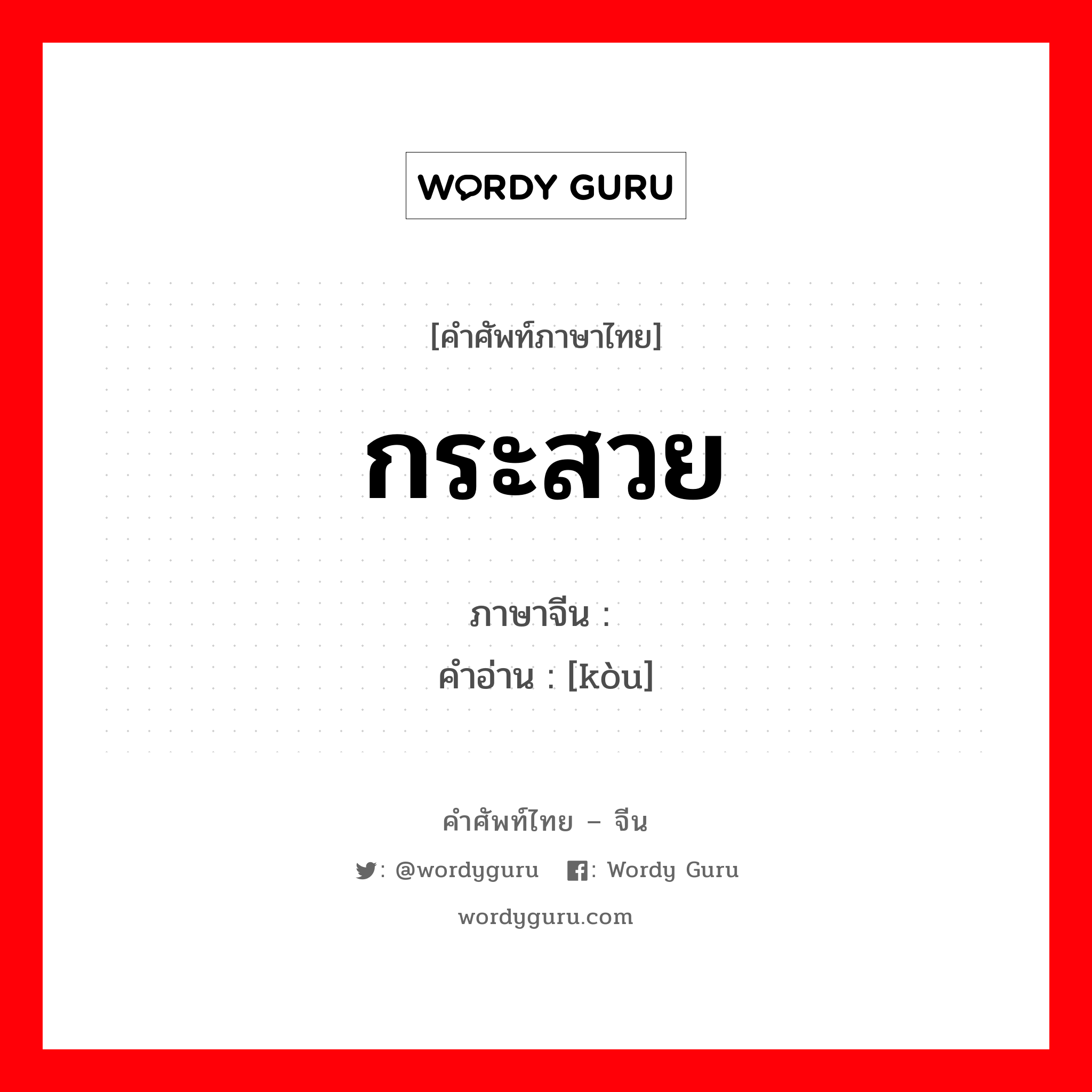 WORDY GURU

[คำศัพท์ภาษาไทย]

กระสวย

ภาษาจีน :

คำอ่าน : [kòu]

คำศัพท์ไทย – จีน

: @wordyguru : Wordy Guru

wordyguru.com